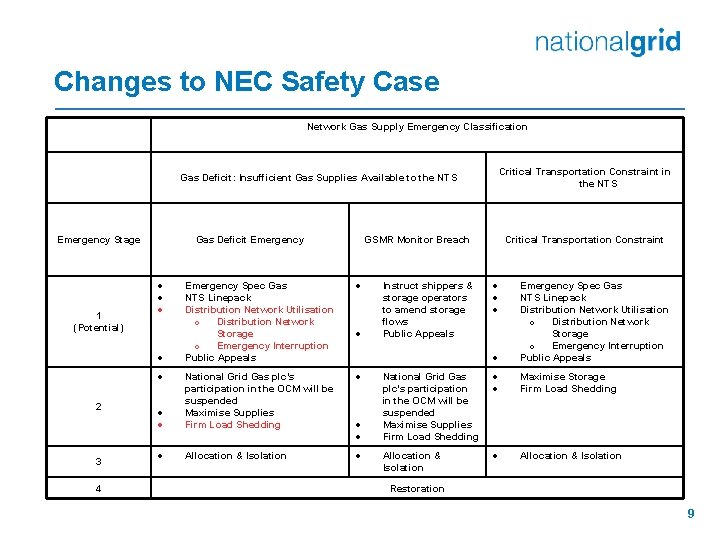 nationalgrid

Changes to NEC Safety Case

| | Network Gas Supply Emergency Classification | | |
|---|---|---|---|
| | Gas Deficit: Insufficient Gas Supplies Available to the NTS | | Critical Transportation Constraint in the NTS |
| Emergency Stage | Gas Deficit Emergency | GSMR Monitor Breach | Critical Transportation Constraint |
| 1 (Potential) | • Emergency Spec Gas • NTS Linepack • Distribution Network Utilisation o Distribution Network Storage o Emergency Interruption • Public Appeals | • Instruct shippers & storage operators to amend storage flows • Public Appeals | • Emergency Spec Gas • NTS Linepack • Distribution Network Utilisation o Distribution Network Storage o Emergency Interruption • Public Appeals |
| 2 | • National Grid Gas plc's participation in the OCM will be suspended • Maximise Supplies • Firm Load Shedding | • National Grid Gas plc's participation in the OCM will be suspended • Maximise Supplies • Firm Load Shedding | • Maximise Storage • Firm Load Shedding |
| 3 | • Allocation & Isolation | • Allocation & Isolation | • Allocation & Isolation |
| 4 | Restoration | | |

9